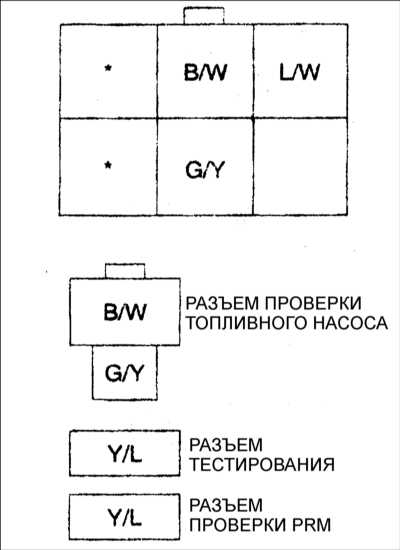 | * | B/W | L/W |
|---|---|---|
| * | G/Y | |

B/W

G/Y

РАЗЪЕМ ПРОВЕРКИ ТОПЛИВНОГО НАСОСА

Y/L

РАЗЪЕМ ТЕСТИРОВАНИЯ

Y/L

РАЗЪЕМ ПРОВЕРКИ PRM